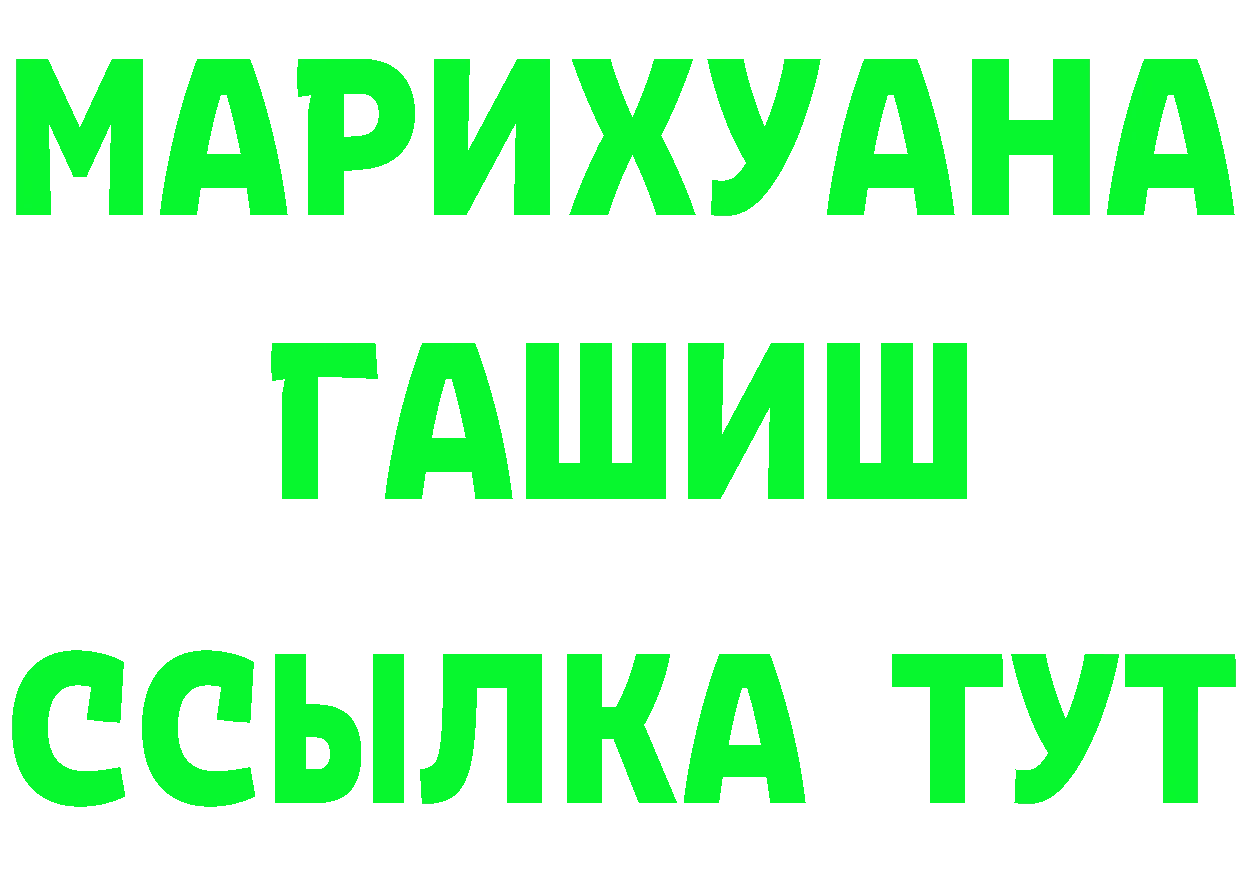 МАРИХУАНА
ГАШИШ
ССЫЛКА ТУТ